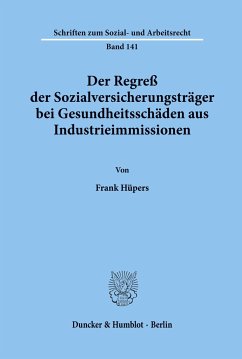 Schriften zum Sozial- und Arbeitsrecht

Band 141

Der Regreß der Sozialversicherungsträger bei Gesundheitsschäden aus Industrieimmissionen

Von

Frank Hüpers

Duncker & Humblot · Berlin